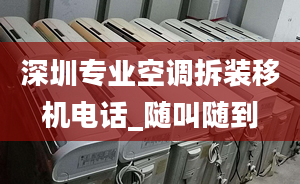 深圳专业空调拆装移机电话_随叫随到